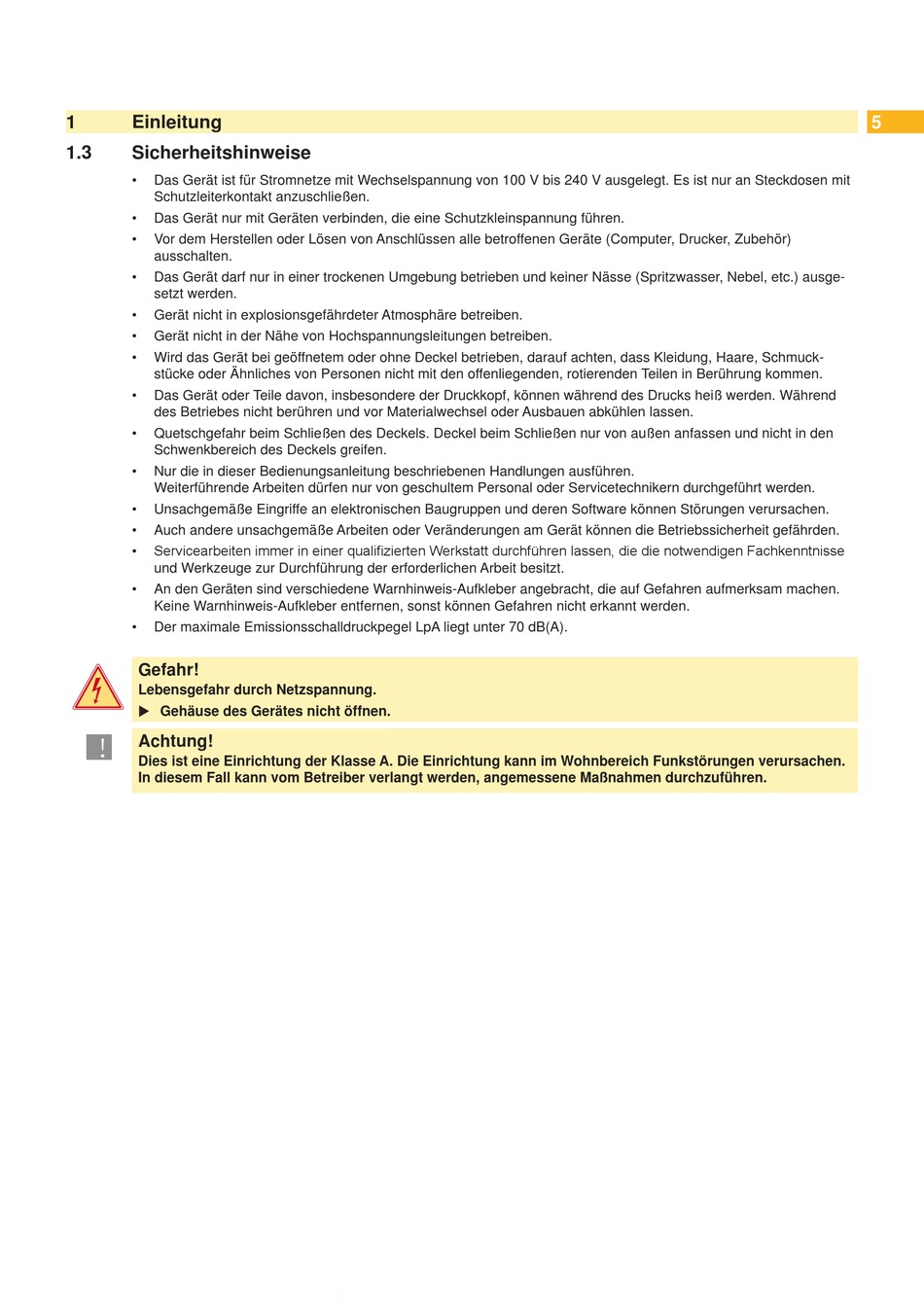 1 Einleitung

5

1.3 Sicherheitshinweise

• Das Gerät ist für Stromnetze mit Wechselspannung von 100 V bis 240 V ausgelegt. Es ist nur an Steckdosen mit Schutzleiterkontakt anzuschließen.
• Das Gerät nur mit Geräten verbinden, die eine Schutzkleinspannung führen.
• Vor dem Herstellen oder Lösen von Anschlüssen alle betroffenen Geräte (Computer, Drucker, Zubehör) ausschalten.
• Das Gerät darf nur in einer trockenen Umgebung betrieben und keiner Nässe (Spritzwasser, Nebel, etc.) ausgesetzt werden.
• Gerät nicht in explosionsgefährdeter Atmosphäre betreiben.
• Gerät nicht in der Nähe von Hochspannungsleitungen betreiben.
• Wird das Gerät bei geöffnetem oder ohne Deckel betrieben, darauf achten, dass Kleidung, Haare, Schmuckstücke oder Ähnliches von Personen nicht mit den offenliegenden, rotierenden Teilen in Berührung kommen.
• Das Gerät oder Teile davon, insbesondere der Druckkopf, können während des Drucks heiß werden. Während des Betriebes nicht berühren und vor Materialwechsel oder Ausbauen abkühlen lassen.
• Quetschgefahr beim Schließen des Deckels. Deckel beim Schließen nur von außen anfassen und nicht in den Schwenkbereich des Deckels greifen.
• Nur die in dieser Bedienungsanleitung beschriebenen Handlungen ausführen.
Weiterführende Arbeiten dürfen nur von geschultem Personal oder Servicetechnikern durchgeführt werden.
• Unsachgemäße Eingriffe an elektronischen Baugruppen und deren Software können Störungen verursachen.
• Auch andere unsachgemäße Arbeiten oder Veränderungen am Gerät können die Betriebssicherheit gefährden.
• Servicearbeiten immer in einer qualifizierten Werkstatt durchführen lassen, die die notwendigen Fachkenntnisse und Werkzeuge zur Durchführung der erforderlichen Arbeit besitzt.
• An den Geräten sind verschiedene Warnhinweis-Aufkleber angebracht, die auf Gefahren aufmerksam machen. Keine Warnhinweis-Aufkleber entfernen, sonst können Gefahren nicht erkannt werden.
• Der maximale Emissionsschalldruckpegel LpA liegt unter 70 dB(A).

Gefahr!
Lebensgefahr durch Netzspannung.
▶ Gehäuse des Gerätes nicht öffnen.

!
Achtung!
Dies ist eine Einrichtung der Klasse A. Die Einrichtung kann im Wohnbereich Funkstörungen verursachen. In diesem Fall kann vom Betreiber verlangt werden, angemessene Maßnahmen durchzuführen.